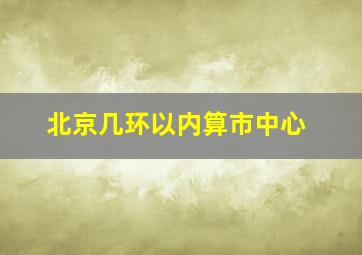 北京几环以内算市中心